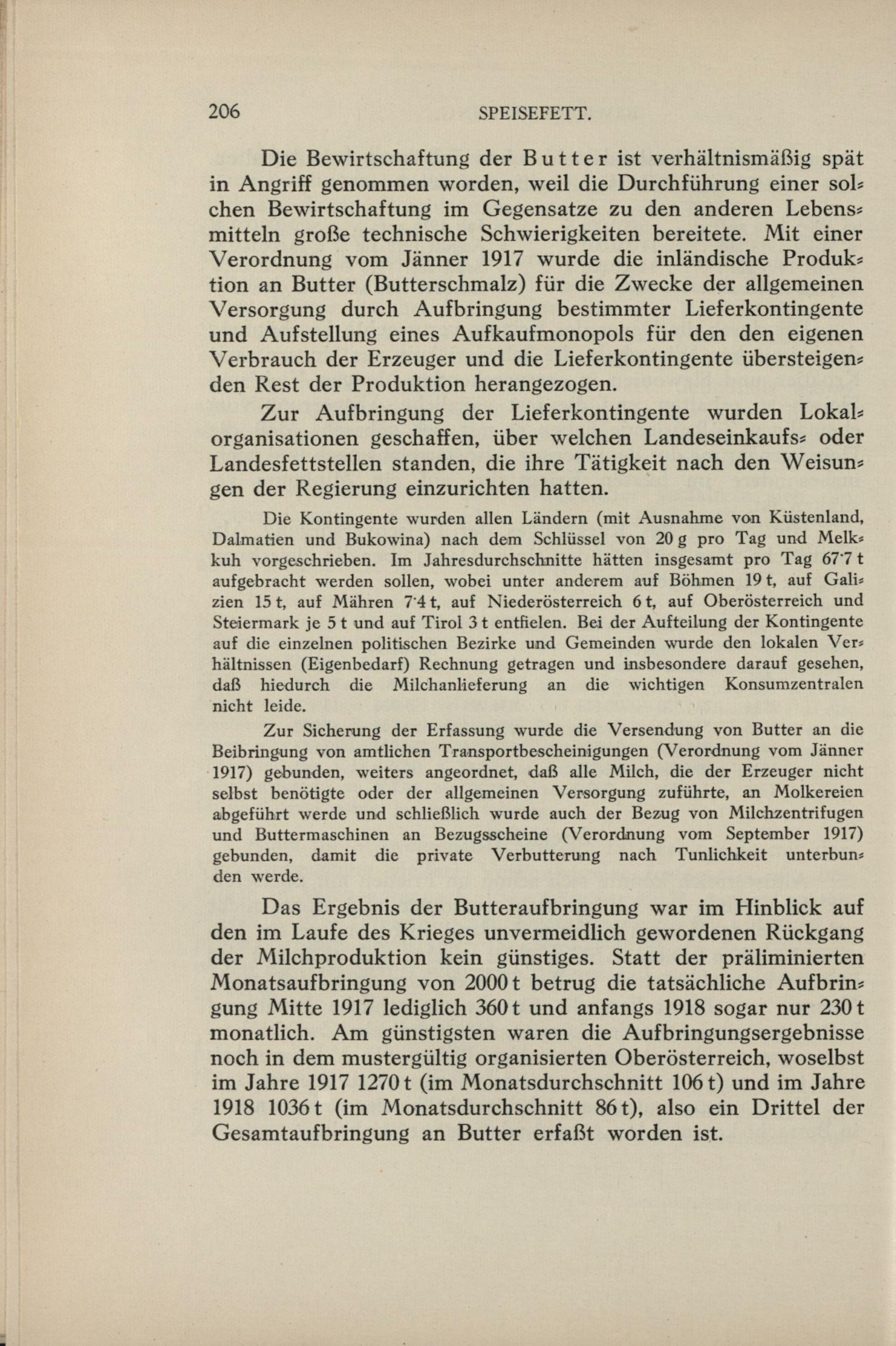 206 SPEISEFETT.

Die Bewirtschaftung der Butter ist verhältnismäßig spät in Angriff genommen worden, weil die Durchführung einer solchen Bewirtschaftung im Gegensatze zu den anderen Lebensmitteln große technische Schwierigkeiten bereitete. Mit einer Verordnung vom Jänner 1917 wurde die inländische Produktion an Butter (Butterschmalz) für die Zwecke der allgemeinen Versorgung durch Aufbringung bestimmter Lieferkontingente und Aufstellung eines Aufkaufmonopols für den den eigenen Verbrauch der Erzeuger und die Lieferkontingente übersteigenden Rest der Produktion herangezogen.

Zur Aufbringung der Lieferkontingente wurden Lokalorganisationen geschaffen, über welchen Landeseinkaufs- oder Landesfettstellen standen, die ihre Tätigkeit nach den Weisungen der Regierung einzurichten hatten.

Die Kontingente wurden allen Ländern (mit Ausnahme von Küstenland, Dalmatien und Bukowina) nach dem Schlüssel von 20 g pro Tag und Melkkuh vorgeschrieben. Im Jahresdurchschnitte hätten insgesamt pro Tag 67·7 t aufgebracht werden sollen, wobei unter anderem auf Böhmen 19 t, auf Galizien 15 t, auf Mähren 7·4 t, auf Niederösterreich 6 t, auf Oberösterreich und Steiermark je 5 t und auf Tirol 3 t entfielen. Bei der Aufteilung der Kontingente auf die einzelnen politischen Bezirke und Gemeinden wurde den lokalen Verhältnissen (Eigenbedarf) Rechnung getragen und insbesondere darauf gesehen, daß hiedurch die Milchanlieferung an die wichtigen Konsumzentralen nicht leide.

Zur Sicherung der Erfassung wurde die Versendung von Butter an die Beibringung von amtlichen Transportbescheinigungen (Verordnung vom Jänner 1917) gebunden, weiters angeordnet, daß alle Milch, die der Erzeuger nicht selbst benötigte oder der allgemeinen Versorgung zuführte, an Molkereien abgeführt werde und schließlich wurde auch der Bezug von Milchzentrifugen und Buttermaschinen an Bezugsscheine (Verordnung vom September 1917) gebunden, damit die private Verbutterung nach Tunlichkeit unterbunden werde.

Das Ergebnis der Butteraufbringung war im Hinblick auf den im Laufe des Krieges unvermeidlich gewordenen Rückgang der Milchproduktion kein günstiges. Statt der präliminierten Monatsaufbringung von 2000 t betrug die tatsächliche Aufbringung Mitte 1917 lediglich 360 t und anfangs 1918 sogar nur 230 t monatlich. Am günstigsten waren die Aufbringungsergebnisse noch in dem mustergültig organisierten Oberösterreich, woselbst im Jahre 1917 1270 t (im Monatsdurchschnitt 106 t) und im Jahre 1918 1036 t (im Monatsdurchschnitt 86 t), also ein Drittel der Gesamtaufbringung an Butter erfaßt worden ist.